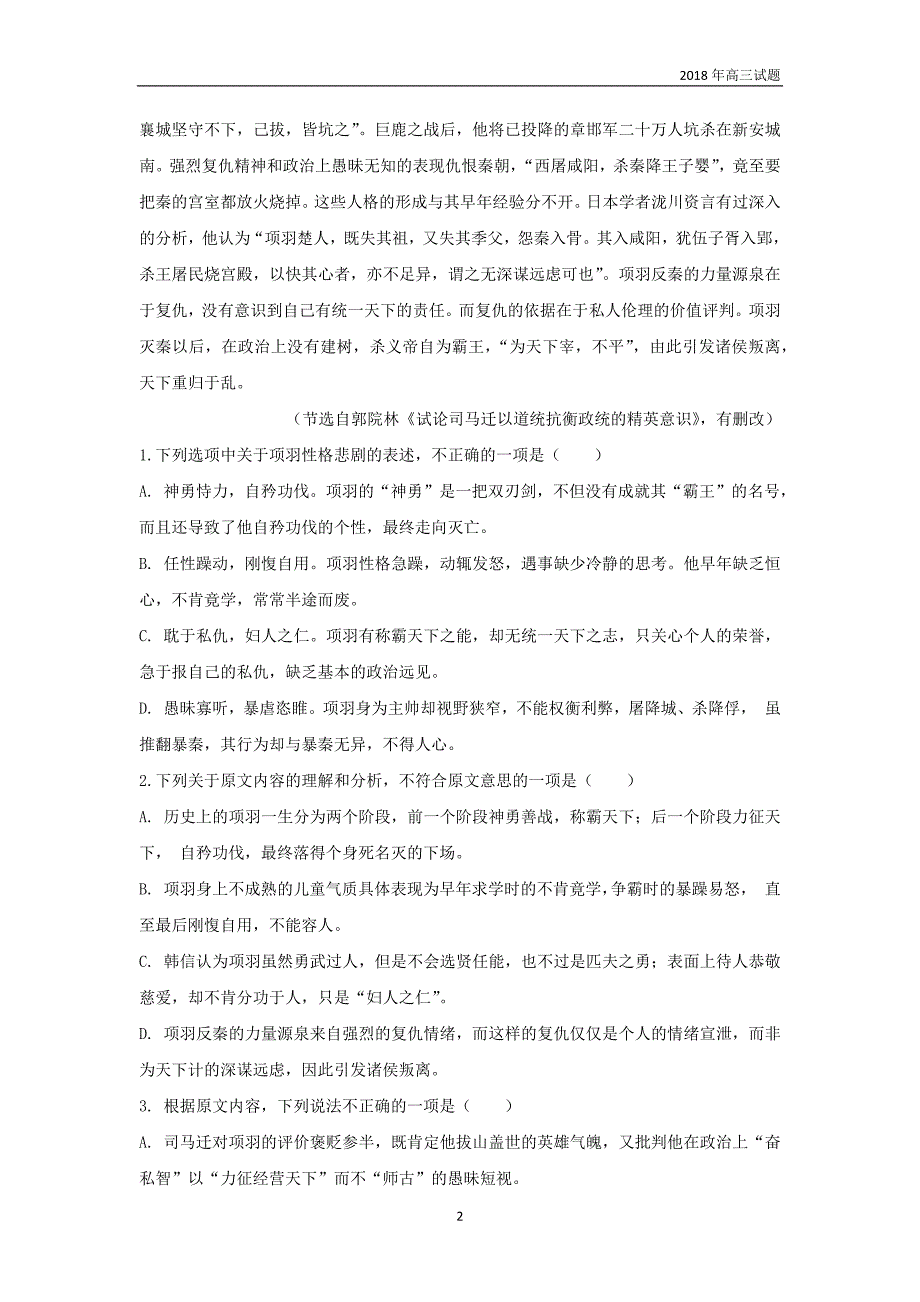 2018年高三试题

襄城坚守不下，已拔，皆坑之”。巨鹿之战后，他将已投降的章邯军二十万人坑杀在新安城南。强烈复仇精神和政治上愚昧无知的表现仇恨秦朝，“西屠咸阳，杀秦降王子婴”，竟至要把秦的宫室都放火烧掉。这些人格的形成与其早年经验分不开。日本学者泷川资言有过深入的分析，他认为“项羽楚人，既失其祖，又失其季父，怨秦入骨。其入咸阳，犹伍子胥入郢，杀王屠民烧宫殿，以快其心者，亦不足异，谓之无深谋远虑可也”。项羽反秦的力量源泉在于复仇，没有意识到自己有统一天下的责任。而复仇的依据在于私人伦理的价值评判。项羽灭秦以后，在政治上没有建树，杀义帝自为霸王，“为天下宰，不平”，由此引发诸侯叛离，天下重归于乱。

（节选自郭院林《试论司马迁以道统抗衡政统的精英意识》，有删改）

1.下列选项中关于项羽性格悲剧的表述，不正确的一项是（　　）

A. 神勇恃力，自矜功伐。项羽的“神勇”是一把双刃剑，不但没有成就其“霸王”的名号，而且还导致了他自矜功伐的个性，最终走向灭亡。

B. 任性躁动，刚愎自用。项羽性格急躁，动辄发怒，遇事缺少冷静的思考。他早年缺乏恒心，不肯竟学，常常半途而废。

C. 耽于私仇，妇人之仁。项羽有称霸天下之能，却无统一天下之志，只关心个人的荣誉，急于报自己的私仇，缺乏基本的政治远见。

D. 愚昧寡听，暴虐恣睢。项羽身为主帅却视野狭窄，不能权衡利弊，屠降城、杀降俘， 虽推翻暴秦，其行为却与暴秦无异，不得人心。

2.下列关于原文内容的理解和分析，不符合原文意思的一项是（　　）

A. 历史上的项羽一生分为两个阶段，前一个阶段神勇善战，称霸天下；后一个阶段力征天下， 自矜功伐，最终落得个身死名灭的下场。

B. 项羽身上不成熟的儿童气质具体表现为早年求学时的不肯竟学，争霸时的暴躁易怒， 直至最后刚愎自用，不能容人。

C. 韩信认为项羽虽然勇武过人，但是不会选贤任能，也不过是匹夫之勇；表面上待人恭敬慈爱，却不肯分功于人，只是“妇人之仁”。

D. 项羽反秦的力量源泉来自强烈的复仇情绪，而这样的复仇仅仅是个人的情绪宣泄，而非为天下计的深谋远虑，因此引发诸侯叛离。

3. 根据原文内容，下列说法不正确的一项是（　　）

A. 司马迁对项羽的评价褒贬参半，既肯定他拔山盖世的英雄气魄，又批判他在政治上“奋私智”以“力征经营天下”而不“师古”的愚昧短视。

2